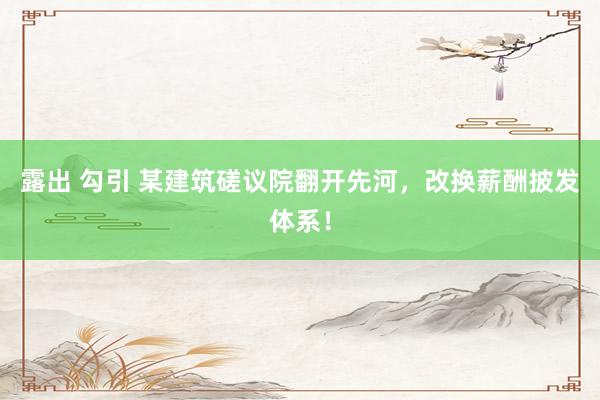 露出 勾引 某建筑磋议院翻开先河，改换薪酬披发体系！